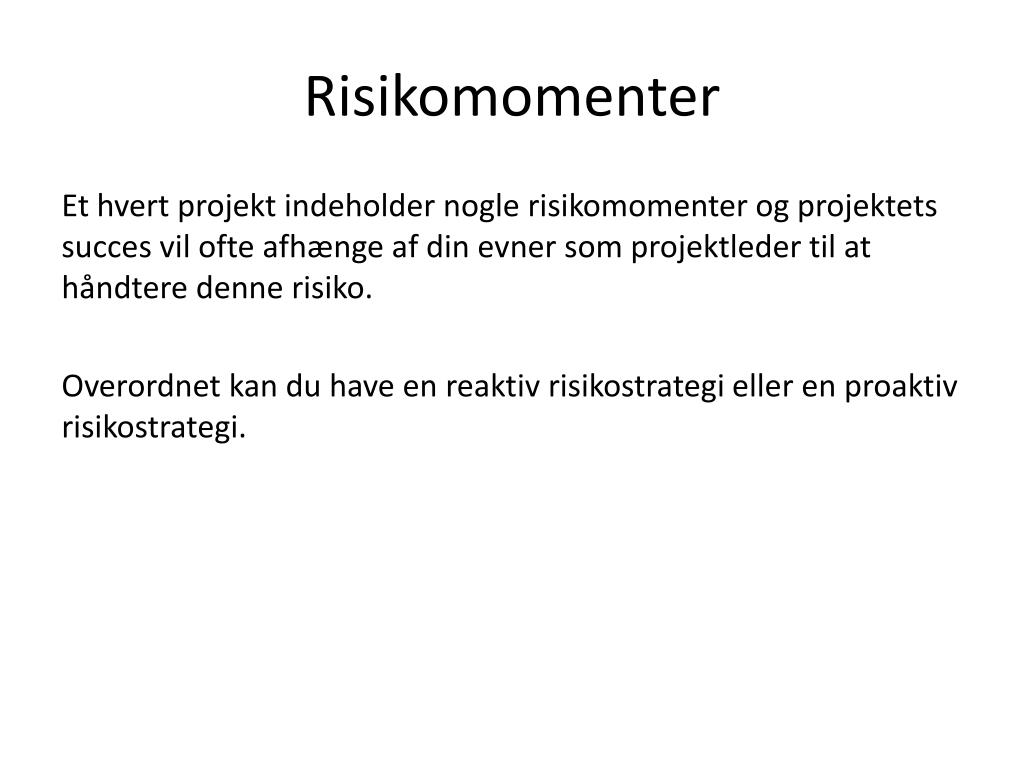 Risikomomenter

Et hvert projekt indeholder nogle risikomomenter og projektets succes vil ofte afhænge af din evner som projektleder til at håndtere denne risiko.

Overordnet kan du have en reaktiv risikostrategi eller en proaktiv risikostrategi.